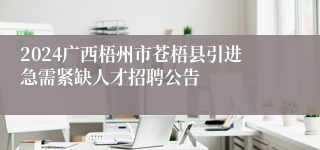 2024广西梧州市苍梧县引进急需紧缺人才招聘公告